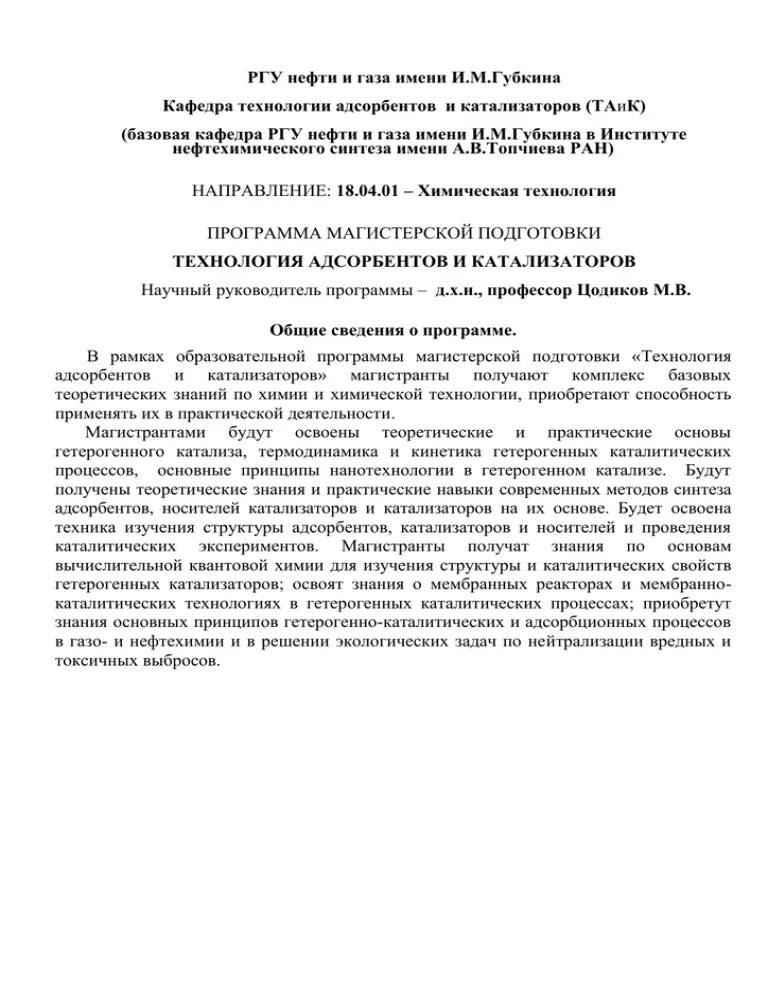 РГУ нефти и газа имени И.М.Губкина

Кафедра технологии адсорбентов и катализаторов (ТАиК)

(базовая кафедра РГУ нефти и газа имени И.М.Губкина в Институте нефтехимического синтеза имени А.В.Топчиева РАН)

НАПРАВЛЕНИЕ: 18.04.01 – Химическая технология

ПРОГРАММА МАГИСТЕРСКОЙ ПОДГОТОВКИ

ТЕХНОЛОГИЯ АДСОРБЕНТОВ И КАТАЛИЗАТОРОВ

Научный руководитель программы – д.х.н., профессор Цодиков М.В.

Общие сведения о программе.

В рамках образовательной программы магистерской подготовки «Технология адсорбентов и катализаторов» магистранты получают комплекс базовых теоретических знаний по химии и химической технологии, приобретают способность применять их в практической деятельности.

Магистрантами будут освоены теоретические и практические основы гетерогенного катализа, термодинамика и кинетика гетерогенных каталитических процессов, основные принципы нанотехнологии в гетерогенном катализе. Будут получены теоретические знания и практические навыки современных методов синтеза адсорбентов, носителей катализаторов и катализаторов на их основе. Будет освоена техника изучения структуры адсорбентов, катализаторов и носителей и проведения каталитических экспериментов. Магистранты получат знания по основам вычислительной квантовой химии для изучения структуры и каталитических свойств гетерогенных катализаторов; освоят знания о мембранных реакторах и мембранно-каталитических технологиях в гетерогенных каталитических процессах; приобретут знания основных принципов гетерогенно-каталитических и адсорбционных процессов в газо- и нефтехимии и в решении экологических задач по нейтрализации вредных и токсичных выбросов.